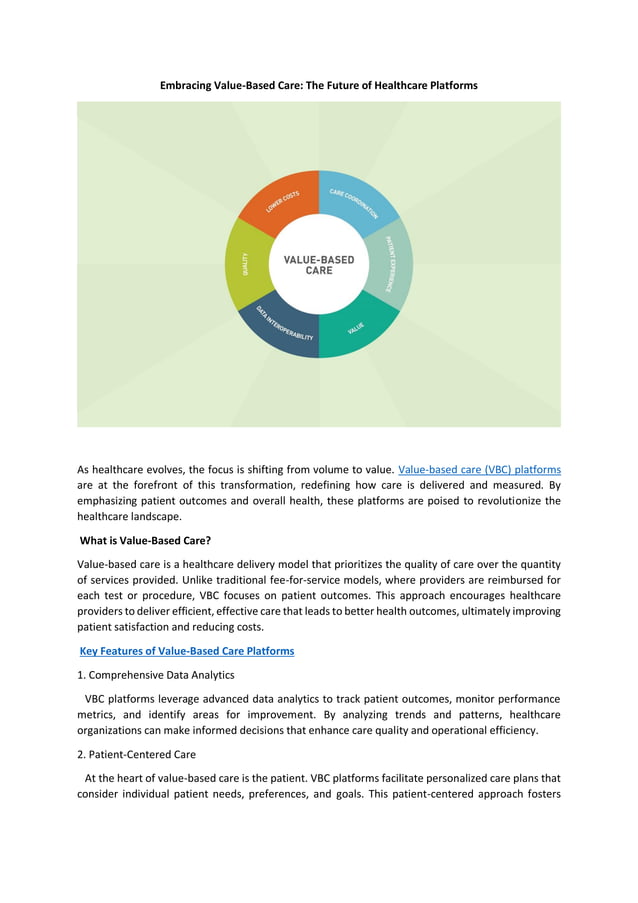 Embracing Value-Based Care: The Future of Healthcare Platforms

VALUE-BASED CARE

LOWER COSTS

CARE COORDINATION

PATIENT EXPERIENCE

VALUE

DATA INTEROPERABILITY

QUALITY

As healthcare evolves, the focus is shifting from volume to value. Value-based care (VBC) platforms are at the forefront of this transformation, redefining how care is delivered and measured. By emphasizing patient outcomes and overall health, these platforms are poised to revolutionize the healthcare landscape.

What is Value-Based Care?

Value-based care is a healthcare delivery model that prioritizes the quality of care over the quantity of services provided. Unlike traditional fee-for-service models, where providers are reimbursed for each test or procedure, VBC focuses on patient outcomes. This approach encourages healthcare providers to deliver efficient, effective care that leads to better health outcomes, ultimately improving patient satisfaction and reducing costs.

Key Features of Value-Based Care Platforms

1. Comprehensive Data Analytics

VBC platforms leverage advanced data analytics to track patient outcomes, monitor performance metrics, and identify areas for improvement. By analyzing trends and patterns, healthcare organizations can make informed decisions that enhance care quality and operational efficiency.

2. Patient-Centered Care

At the heart of value-based care is the patient. VBC platforms facilitate personalized care plans that consider individual patient needs, preferences, and goals. This patient-centered approach fosters